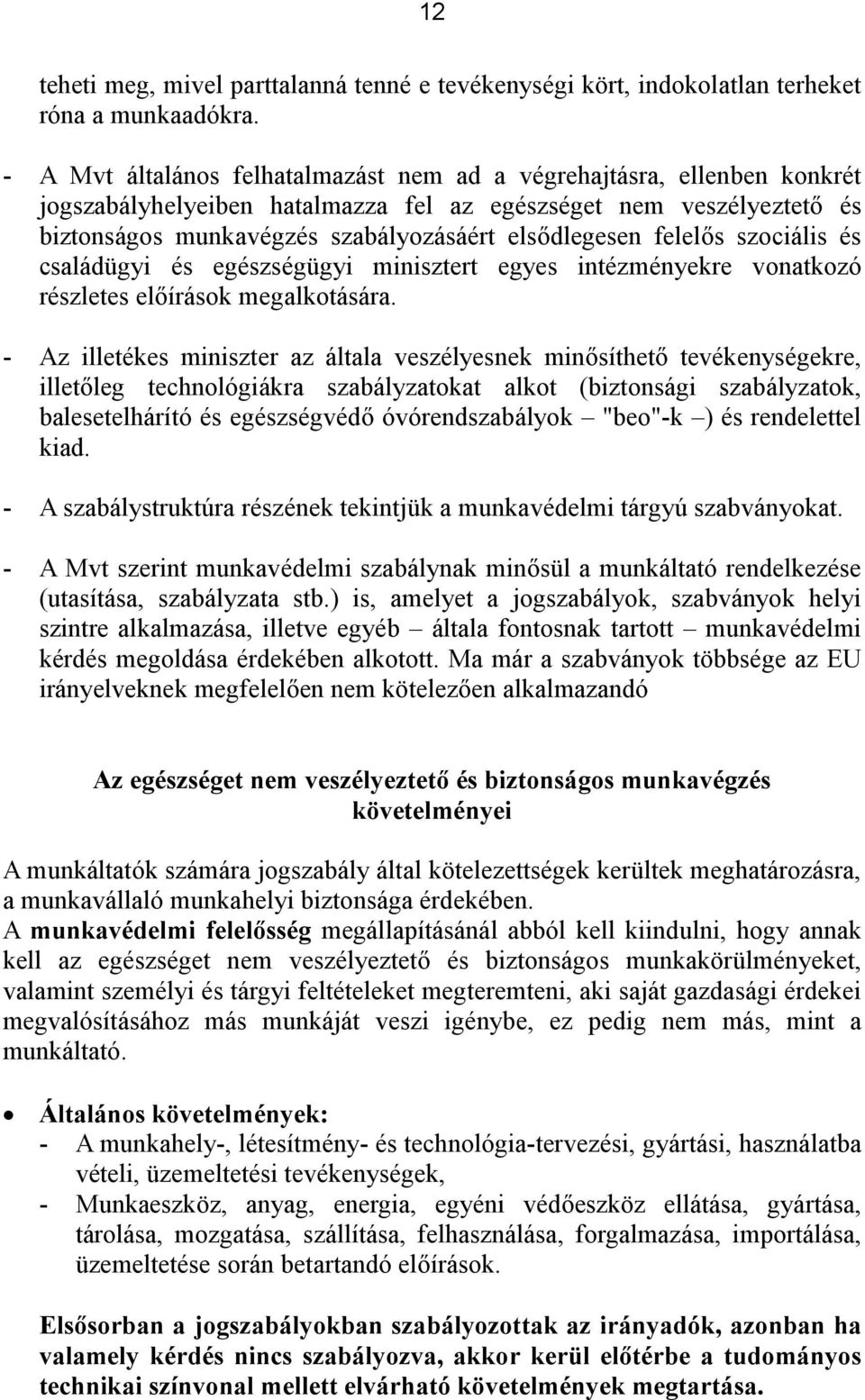 12

teheti meg, mivel parttalanná tenné e tevékenységi kört, indokolatlan terheket róna a munkaadókra.

- A Mvt általános felhatalmazást nem ad a végrehajtásra, ellenben konkrét jogszabályhelyeiben hatalmazza fel az egészséget nem veszélyeztető és biztonságos munkavégzés szabályozásáért elsődlegesen felelős szociális és családügyi és egészségügyi minisztert egyes intézményekre vonatkozó részletes előírások megalkotására.

- Az illetékes miniszter az általa veszélyesnek minősíthető tevékenységekre, illetőleg technológiákra szabályzatokat alkot (biztonsági szabályzatok, balesetelhárító és egészségvédő óvórendszabályok – "beo"-k –) és rendelettel kiad.

- A szabálystruktúra részének tekintjük a munkavédelmi tárgyú szabványokat.

- A Mvt szerint munkavédelmi szabálynak minősül a munkáltató rendelkezése (utasítása, szabályzata stb.) is, amelyet a jogszabályok, szabványok helyi szintre alkalmazása, illetve egyéb – általa fontosnak tartott – munkavédelmi kérdés megoldása érdekében alkotott. Ma már a szabványok többsége az EU irányelveknek megfelelően nem kötelezően alkalmazandó

Az egészséget nem veszélyeztető és biztonságos munkavégzés követelményei

A munkáltatók számára jogszabály által kötelezettségek kerültek meghatározásra, a munkavállaló munkahelyi biztonsága érdekében.
A munkavédelmi felelősség megállapításánál abból kell kiindulni, hogy annak kell az egészséget nem veszélyeztető és biztonságos munkakörülményeket, valamint személyi és tárgyi feltételeket megteremteni, aki saját gazdasági érdekei megvalósításához más munkáját veszi igénybe, ez pedig nem más, mint a munkáltató.

• Általános követelmények:
- A munkahely-, létesítmény- és technológia-tervezési, gyártási, használatba vételi, üzemeltetési tevékenységek,
- Munkaeszköz, anyag, energia, egyéni védőeszköz ellátása, gyártása, tárolása, mozgatása, szállítása, felhasználása, forgalmazása, importálása, üzemeltetése során betartandó előírások.

Elsősorban a jogszabályokban szabályozottak az irányadók, azonban ha valamely kérdés nincs szabályozva, akkor kerül előtérbe a tudományos technikai színvonal mellett elvárható követelmények megtartása.